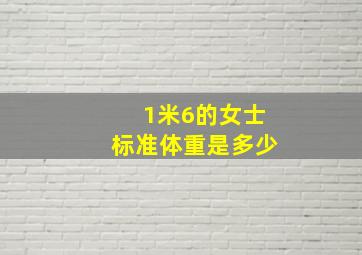 1米6的女士
标准体重是多少